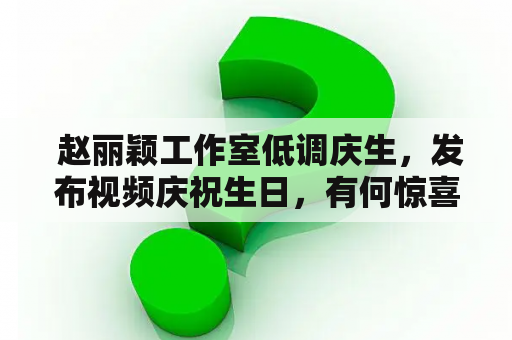 赵丽颖工作室低调庆生，发布视频庆祝生日，有何惊喜